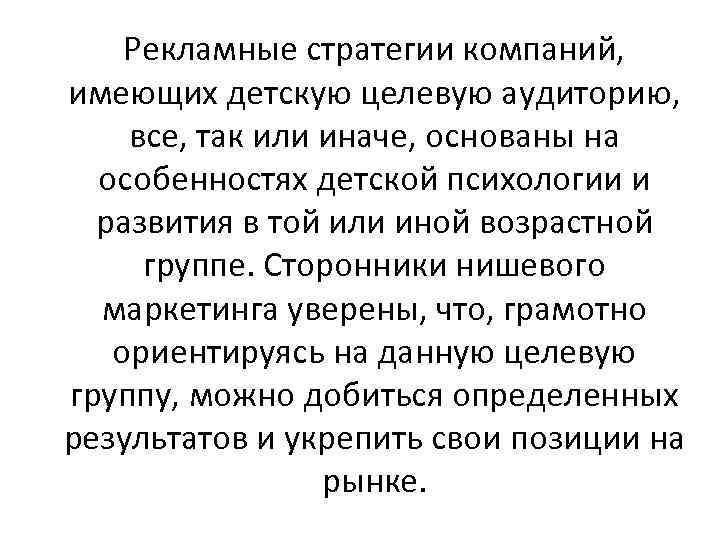 Рекламные стратегии компаний, имеющих детскую целевую аудиторию, все, так или иначе, основаны на особенностях детской психологии и развития в той или иной возрастной группе. Сторонники нишевого маркетинга уверены, что, грамотно ориентируясь на данную целевую группу, можно добиться определенных результатов и укрепить свои позиции на рынке.